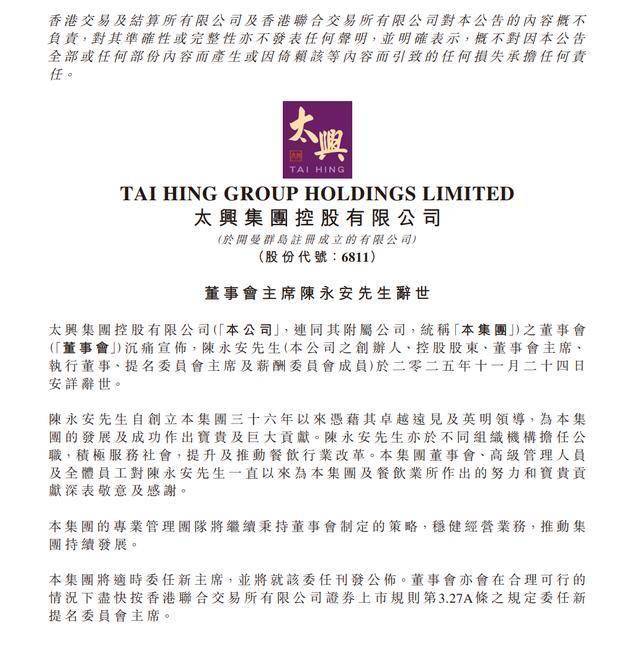 香港交易及結算所有限公司及香港聯合交易所有限公司對本公告的內容概不負責，對其準確性或完整性亦不發表任何聲明，並明確表示，概不對因本公告全部或任何部份內容而產生或因倚賴該等內容而引致的任何損失承擔任何責任。

太興
TAI HING

TAI HING GROUP HOLDINGS LIMITED
太興集團控股有限公司
(於開曼群島註冊成立的有限公司)
(股份代號：6811)

董事會主席陳永安先生辭世

太興集團控股有限公司(「本公司」，連同其附屬公司，統稱「本集團」)之董事會(「董事會」)沉痛宣佈，陳永安先生(本公司之創辦人、控股股東、董事會主席、執行董事、提名委員會主席及薪酬委員會成員)於二零二五年十一月二十四日安詳辭世。

陳永安先生自創立本集團三十六年以來憑藉其卓越遠見及英明領導，為本集團的發展及成功作出寶貴及巨大貢獻。陳永安先生亦於不同組織機構擔任公職，積極服務社會，提升及推動餐飲行業改革。本集團董事會、高級管理人員及全體員工對陳永安先生一直以來為本集團及餐飲業所作出的努力和寶貴貢獻深表敬意及感謝。

本集團的專業管理團隊將繼續秉持董事會制定的策略，穩健經營業務，推動集團持續發展。

本集團將適時委任新主席，並將就該委任刊發公佈。董事會亦會在合理可行的情況下盡快按香港聯合交易所有限公司證券上市規則第3.27A條之規定委任新提名委員會主席。